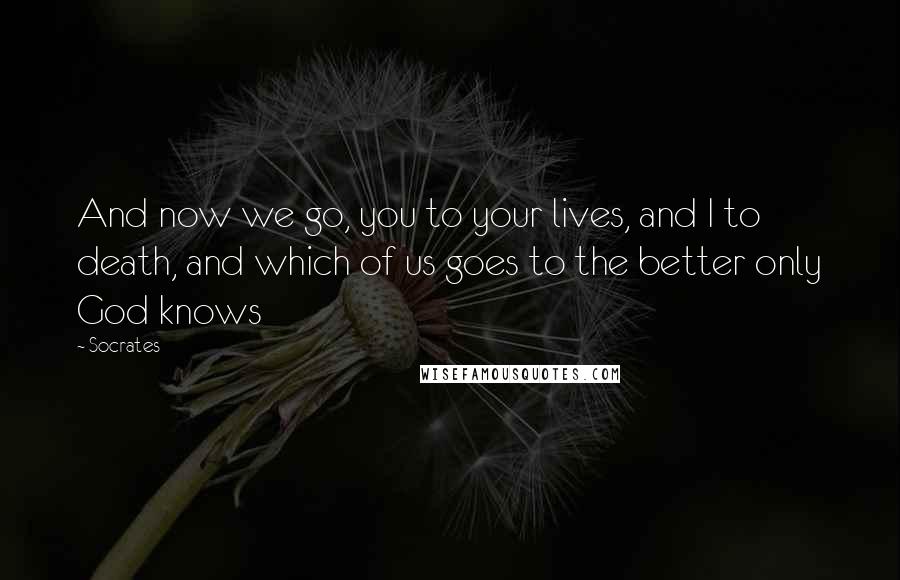 And now we go, you to your lives, and I to death, and which of us goes to the better only God knows

- Socrates

WISEFAMOUSQUOTES.COM